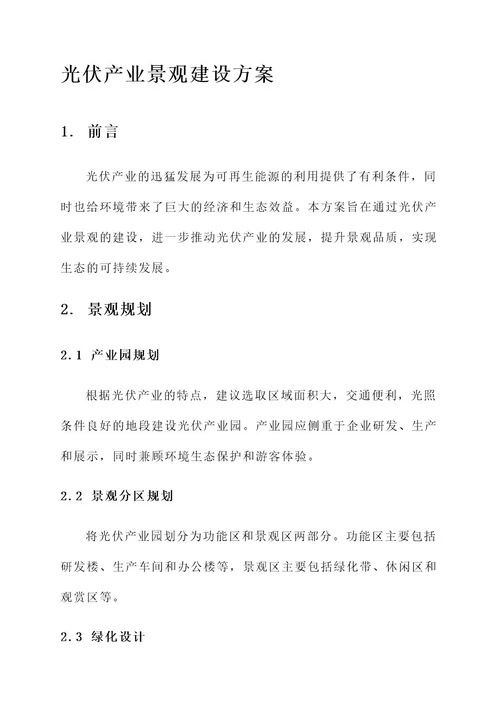 光伏产业景观建设方案

1. 前言

光伏产业的迅猛发展为可再生能源的利用提供了有利条件，同时也给环境带来了巨大的经济和生态效益。本方案旨在通过光伏产业景观的建设，进一步推动光伏产业的发展，提升景观品质，实现生态的可持续发展。

2. 景观规划

2.1 产业园规划

根据光伏产业的特点，建议选取区域面积大，交通便利，光照条件良好的地段建设光伏产业园。产业园应侧重于企业研发、生产和展示，同时兼顾环境生态保护和游客体验。

2.2 景观分区规划

将光伏产业园划分为功能区和景观区两部分。功能区主要包括研发楼、生产车间和办公楼等，景观区主要包括绿化带、休闲区和观赏区等。

2.3 绿化设计